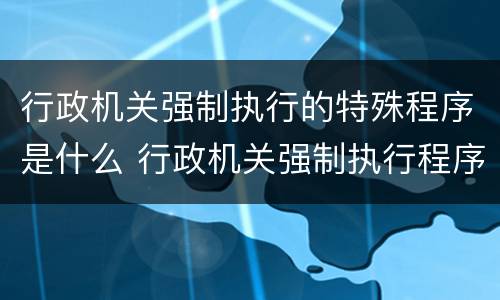 行政机关强制执行的特殊程序是什么 行政机关强制执行程序